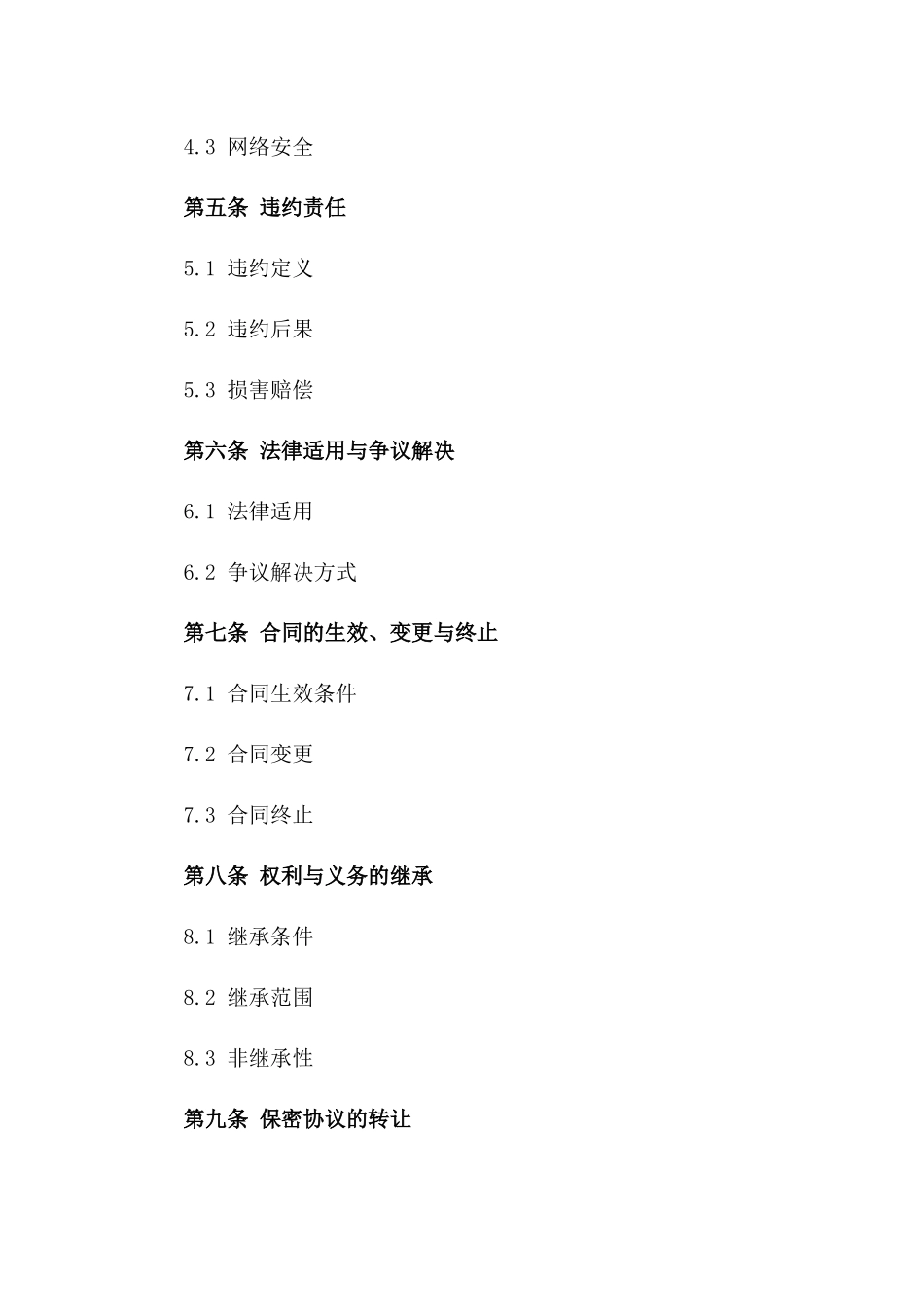 4.3 网络安全

第五条 违约责任

5.1 违约定义

5.2 违约后果

5.3 损害赔偿

第六条 法律适用与争议解决

6.1 法律适用

6.2 争议解决方式

第七条 合同的生效、变更与终止

7.1 合同生效条件

7.2 合同变更

7.3 合同终止

第八条 权利与义务的继承

8.1 继承条件

8.2 继承范围

8.3 非继承性

第九条 保密协议的转让